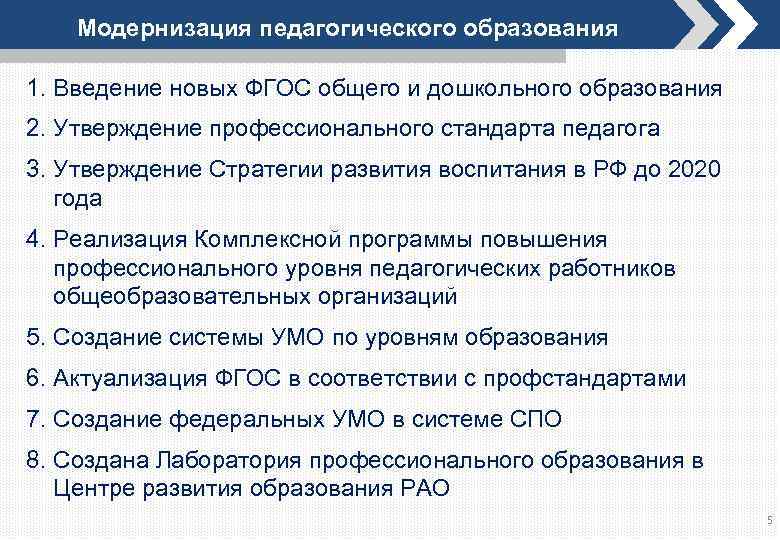 Модернизация педагогического образования

1. Введение новых ФГОС общего и дошкольного образования
2. Утверждение профессионального стандарта педагога
3. Утверждение Стратегии развития воспитания в РФ до 2020 года
4. Реализация Комплексной программы повышения профессионального уровня педагогических работников общеобразовательных организаций
5. Создание системы УМО по уровням образования
6. Актуализация ФГОС в соответствии с профстандартами
7. Создание федеральных УМО в системе СПО
8. Создана Лаборатория профессионального образования в Центре развития образования РАО

5